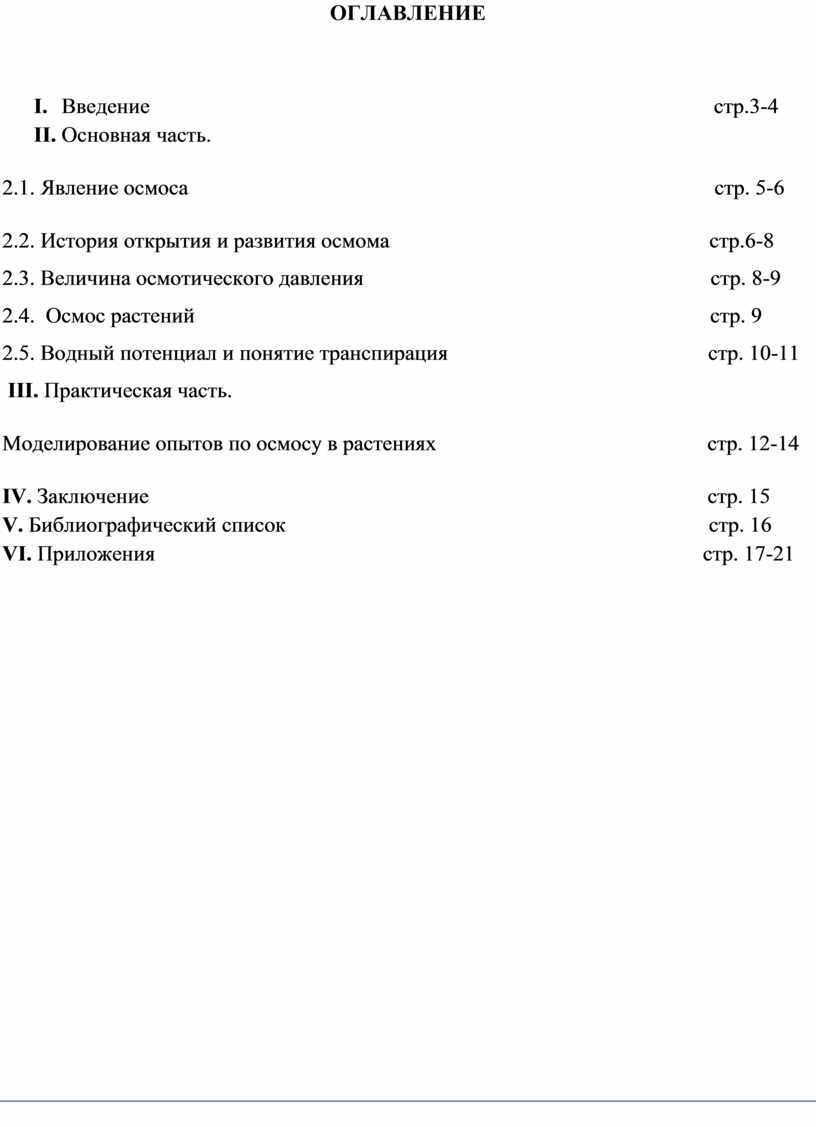 ОГЛАВЛЕНИЕ

I. Введение стр.3-4
II. Основная часть.

2.1. Явление осмоса стр. 5-6

2.2. История открытия и развития осмома стр.6-8

2.3. Величина осмотического давления стр. 8-9

2.4. Осмос растений стр. 9

2.5. Водный потенциал и понятие транспирация стр. 10-11

III. Практическая часть.

Моделирование опытов по осмосу в растениях стр. 12-14

IV. Заключение стр. 15
V. Библиографический список стр. 16
VI. Приложения стр. 17-21